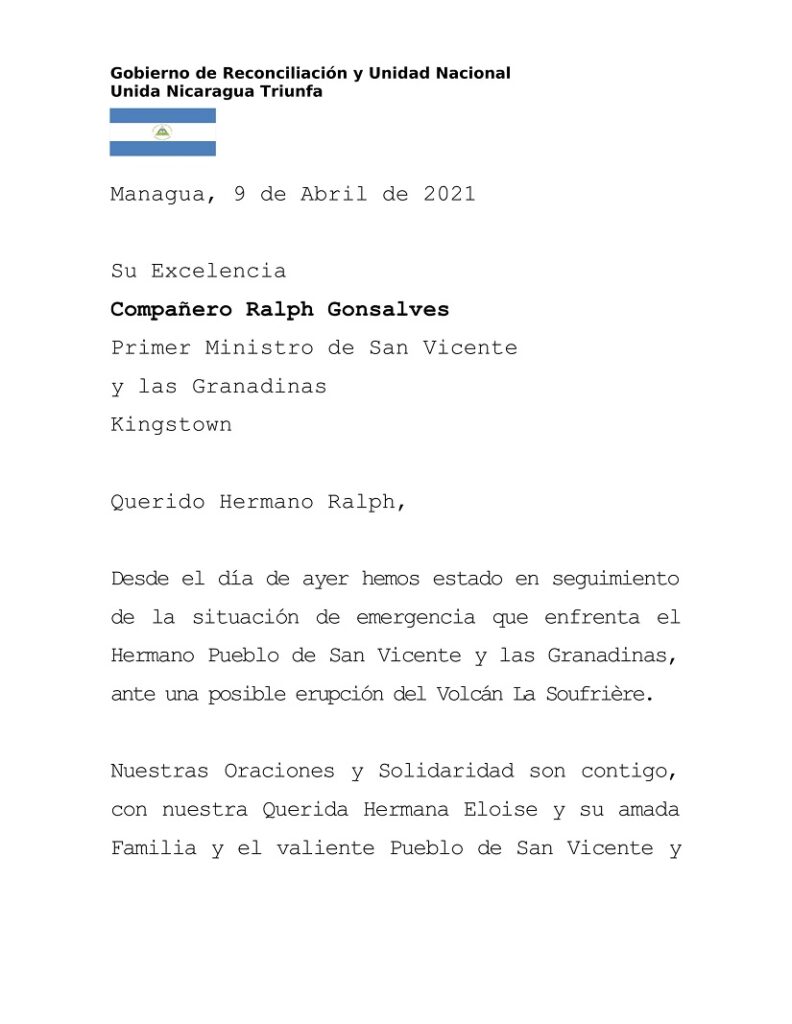 Gobierno de Reconciliación y Unidad Nacional
Unida Nicaragua Triunfa

Managua, 9 de Abril de 2021

Su Excelencia
Compañero Ralph Gonsalves
Primer Ministro de San Vicente
y las Granadinas
Kingstown

Querido Hermano Ralph,

Desde el día de ayer hemos estado en seguimiento de la situación de emergencia que enfrenta el Hermano Pueblo de San Vicente y las Granadinas, ante una posible erupción del Volcán La Soufrière.

Nuestras Oraciones y Solidaridad son contigo, con nuestra Querida Hermana Eloise y su amada Familia y el valiente Pueblo de San Vicente y